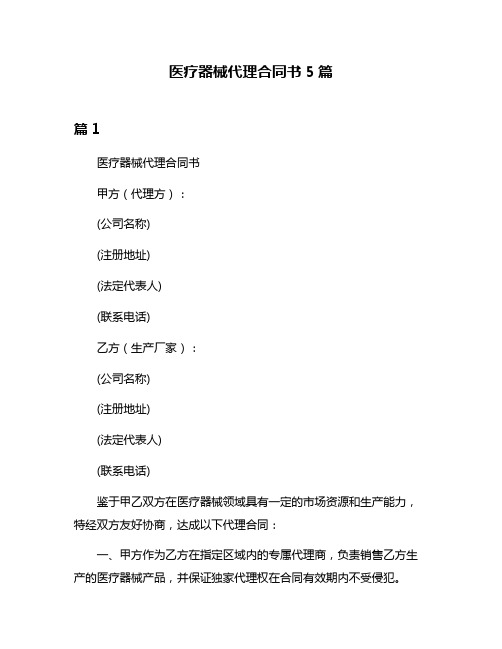 医疗器械代理合同书 5 篇

篇 1

医疗器械代理合同书

甲方（代理方）：

(公司名称)

(注册地址)

(法定代表人)

(联系电话)

乙方（生产厂家）：

(公司名称)

(注册地址)

(法定代表人)

(联系电话)

鉴于甲乙双方在医疗器械领域具有一定的市场资源和生产能力，特经双方友好协商，达成以下代理合同：

一、甲方作为乙方在指定区域内的专属代理商，负责销售乙方生产的医疗器械产品，并保证独家代理权在合同有效期内不受侵犯。